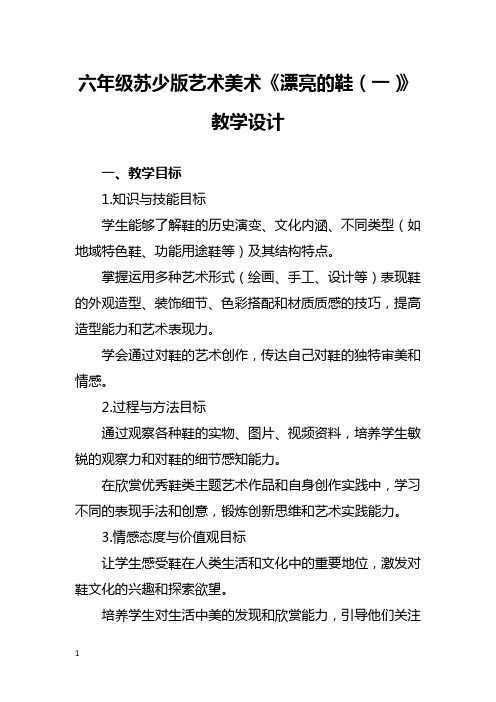 六年级苏少版艺术美术《漂亮的鞋（一）》教学设计

一、教学目标

1.知识与技能目标

学生能够了解鞋的历史演变、文化内涵、不同类型（如地域特色鞋、功能用途鞋等）及其结构特点。

掌握运用多种艺术形式（绘画、手工、设计等）表现鞋的外观造型、装饰细节、色彩搭配和材质质感的技巧，提高造型能力和艺术表现力。

学会通过对鞋的艺术创作，传达自己对鞋的独特审美和情感。

2.过程与方法目标

通过观察各种鞋的实物、图片、视频资料，培养学生敏锐的观察力和对鞋的细节感知能力。

在欣赏优秀鞋类主题艺术作品和自身创作实践中，学习不同的表现手法和创意，锻炼创新思维和艺术实践能力。

3.情感态度与价值观目标

让学生感受鞋在人类生活和文化中的重要地位，激发对鞋文化的兴趣和探索欲望。

培养学生对生活中美的发现和欣赏能力，引导他们关注

1